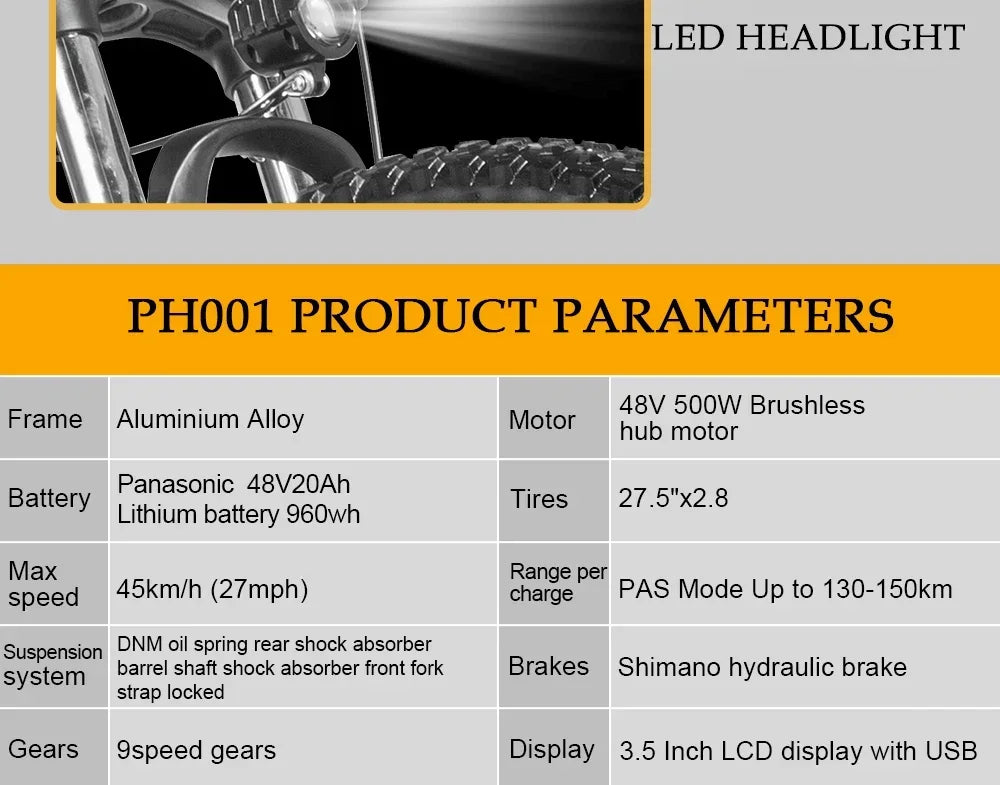 LED HEADLIGHT

PH001 PRODUCT PARAMETERS

| Frame | Aluminium Alloy | Motor | 48V 500W Brushless hub motor |
|---|---|---|---|
| Battery | Panasonic 48V20Ah Lithium battery 960wh | Tires | 27.5"x2.8 |
| Max speed | 45km/h (27mph) | Range per charge | PAS Mode Up to 130-150km |
| Suspension system | DNM oil spring rear shock absorber barrel shaft shock absorber front fork strap locked | Brakes | Shimano hydraulic brake |
| Gears | 9speed gears | Display | 3.5 Inch LCD display with USB |